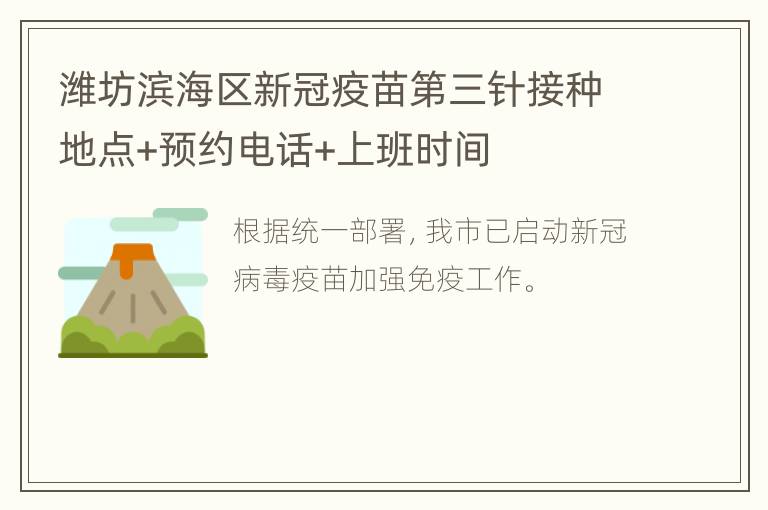 潍坊滨海区新冠疫苗第三针接种地点+预约电话+上班时间

根据统一部署, 我市已启动新冠病毒疫苗加强免疫工作。